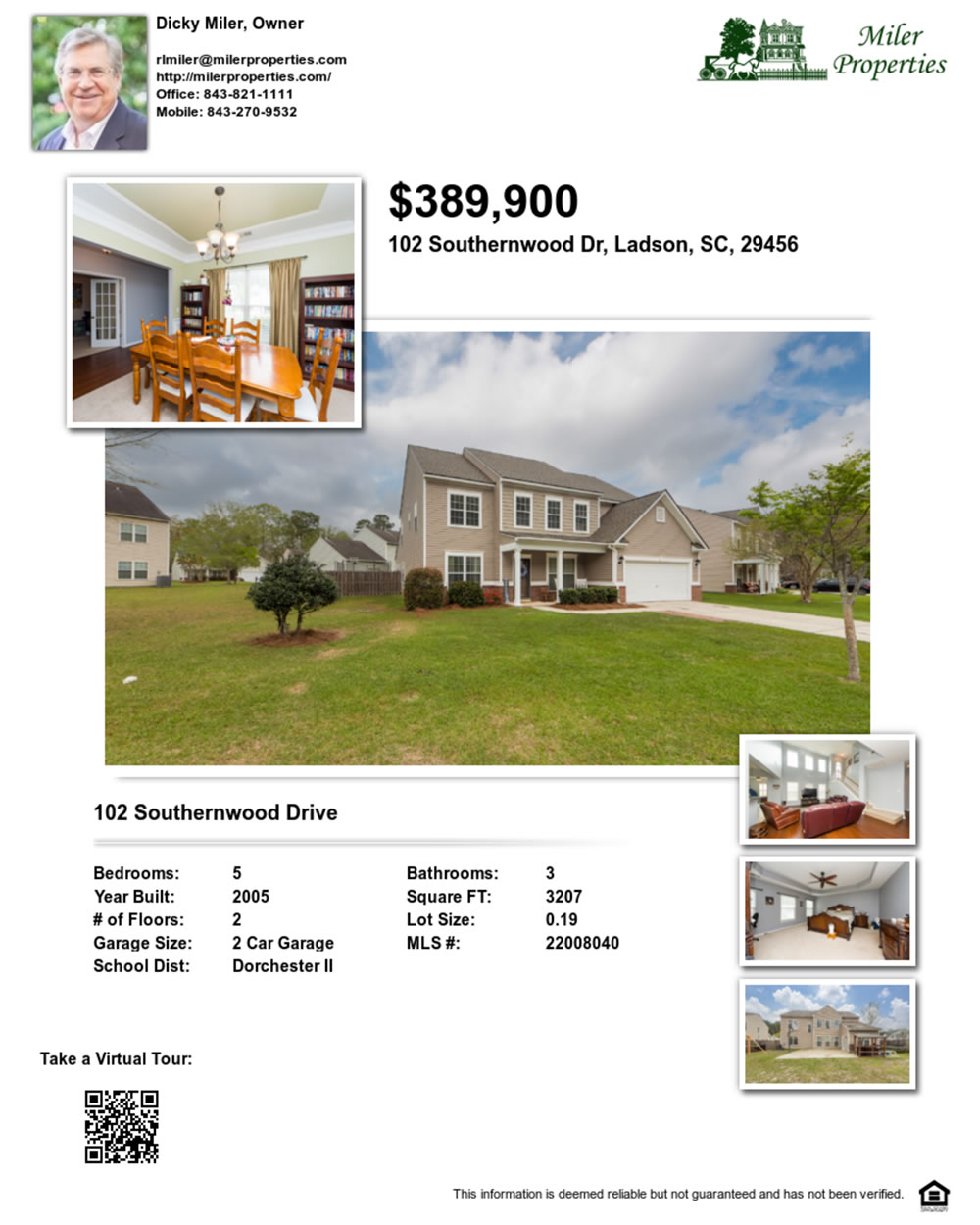 Dicky Miler, Owner

rlmiler@milerproperties.com
http://milerproperties.com/
Office: 843-821-1111
Mobile: 843-270-9532

Miler
Properties

$389,900

102 Southernwood Dr, Ladson, SC, 29456

102 Southernwood Drive

Bedrooms: 5
Year Built: 2005
# of Floors: 2
Garage Size: 2 Car Garage
School Dist: Dorchester II

Bathrooms: 3
Square FT: 3207
Lot Size: 0.19
MLS #: 22008040

Take a Virtual Tour:

This information is deemed reliable but not guaranteed and has not been verified.